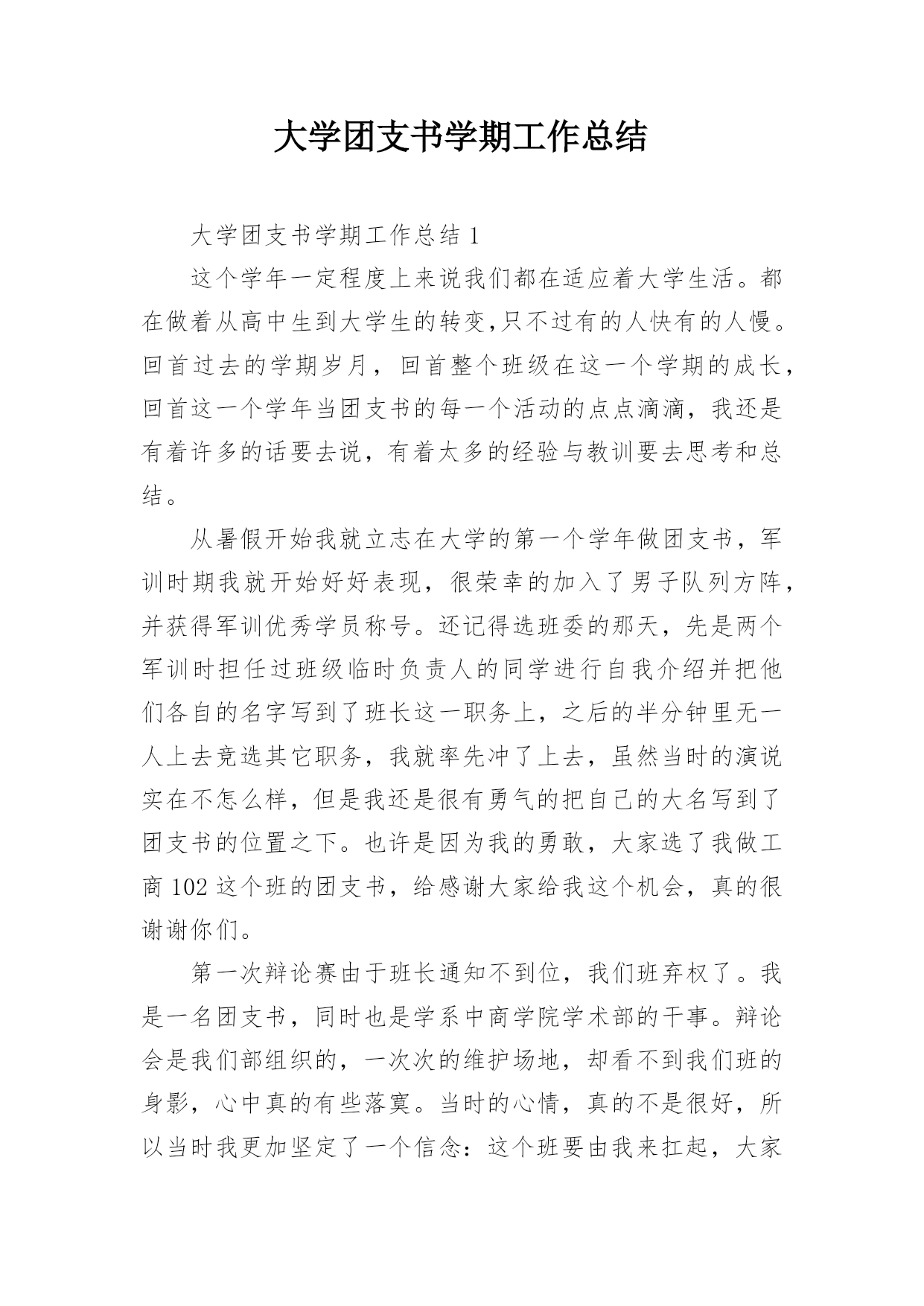 大学团支书学期工作总结

大学团支书学期工作总结 1

这个学年一定程度上来说我们都在适应着大学生活。都在做着从高中生到大学生的转变,只不过有的人快有的人慢。回首过去的学期岁月，回首整个班级在这一个学期的成长，回首这一个学年当团支书的每一个活动的点点滴滴，我还是有着许多的话要去说，有着太多的经验与教训要去思考和总结。

从暑假开始我就立志在大学的第一个学年做团支书，军训时期我就开始好好表现，很荣幸的加入了男子队列方阵，并获得军训优秀学员称号。还记得选班委的那天，先是两个军训时担任过班级临时负责人的同学进行自我介绍并把他们各自的名字写到了班长这一职务上，之后的半分钟里无一人上去竞选其它职务，我就率先冲了上去，虽然当时的演说实在不怎么样，但是我还是很有勇气的把自己的大名写到了团支书的位置之下。也许是因为我的勇敢，大家选了我做工商 102 这个班的团支书，给感谢大家给我这个机会，真的很谢谢你们。

第一次辩论赛由于班长通知不到位，我们班弃权了。我是一名团支书，同时也是学系中商学院学术部的干事。辩论会是我们部组织的，一次次的维护场地，却看不到我们班的身影，心中真的有些落寞。当时的心情，真的不是很好，所以当时我更加坚定了一个信念：这个班要由我来扛起，大家